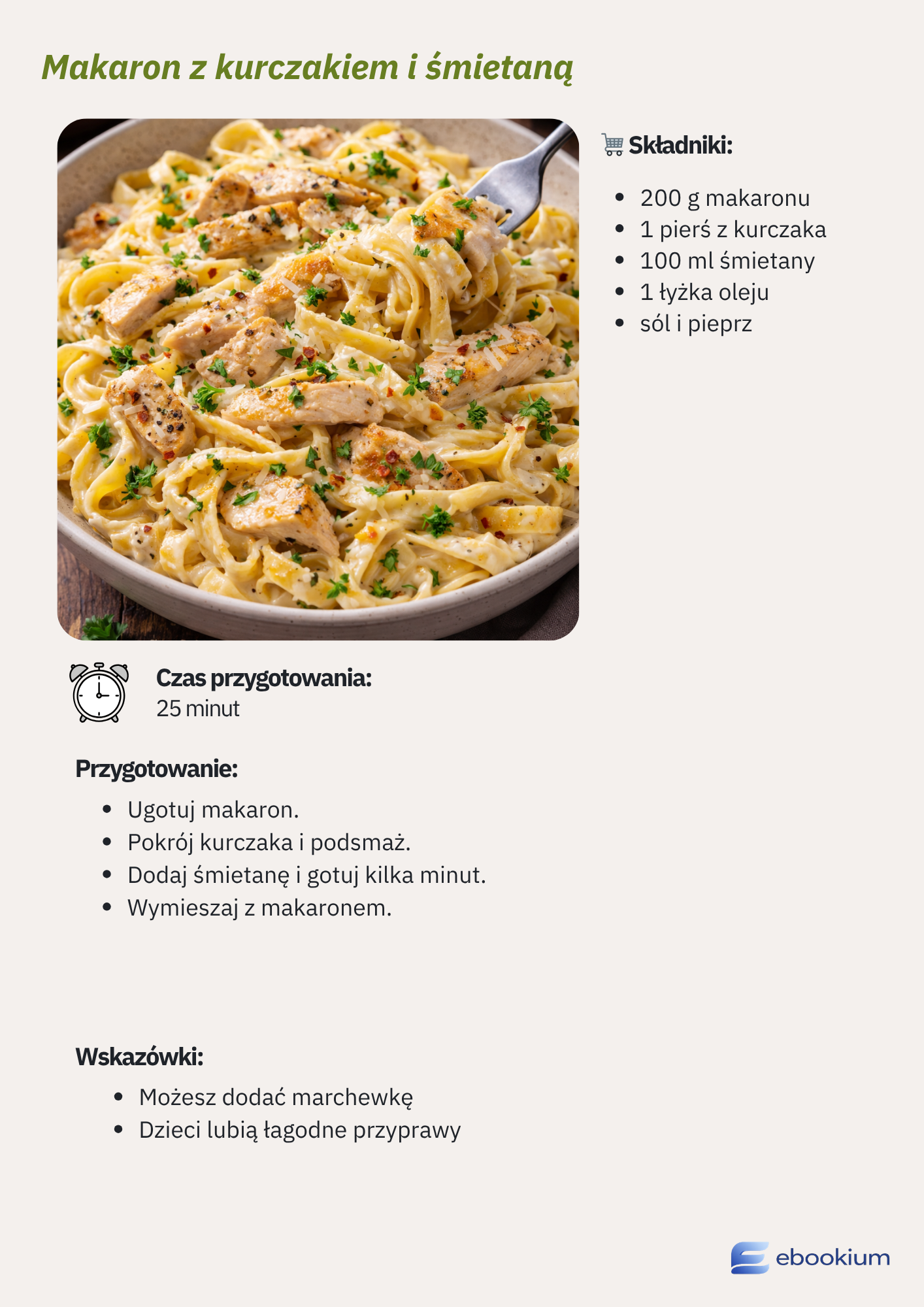 Makaron z kurczakiem i śmietaną

Składniki:

• 200 g makaronu
• 1 pierś z kurczaka
• 100 ml śmietany
• 1 łyżka oleju
• sól i pieprz

Czas przygotowania:
25 minut

Przygotowanie:

• Ugotuj makaron.
• Pokrój kurczaka i podsmaż.
• Dodaj śmietanę i gotuj kilka minut.
• Wymieszaj z makaronem.

Wskazówki:

• Możesz dodać marchewkę
• Dzieci lubią łagodne przyprawy

ebookium